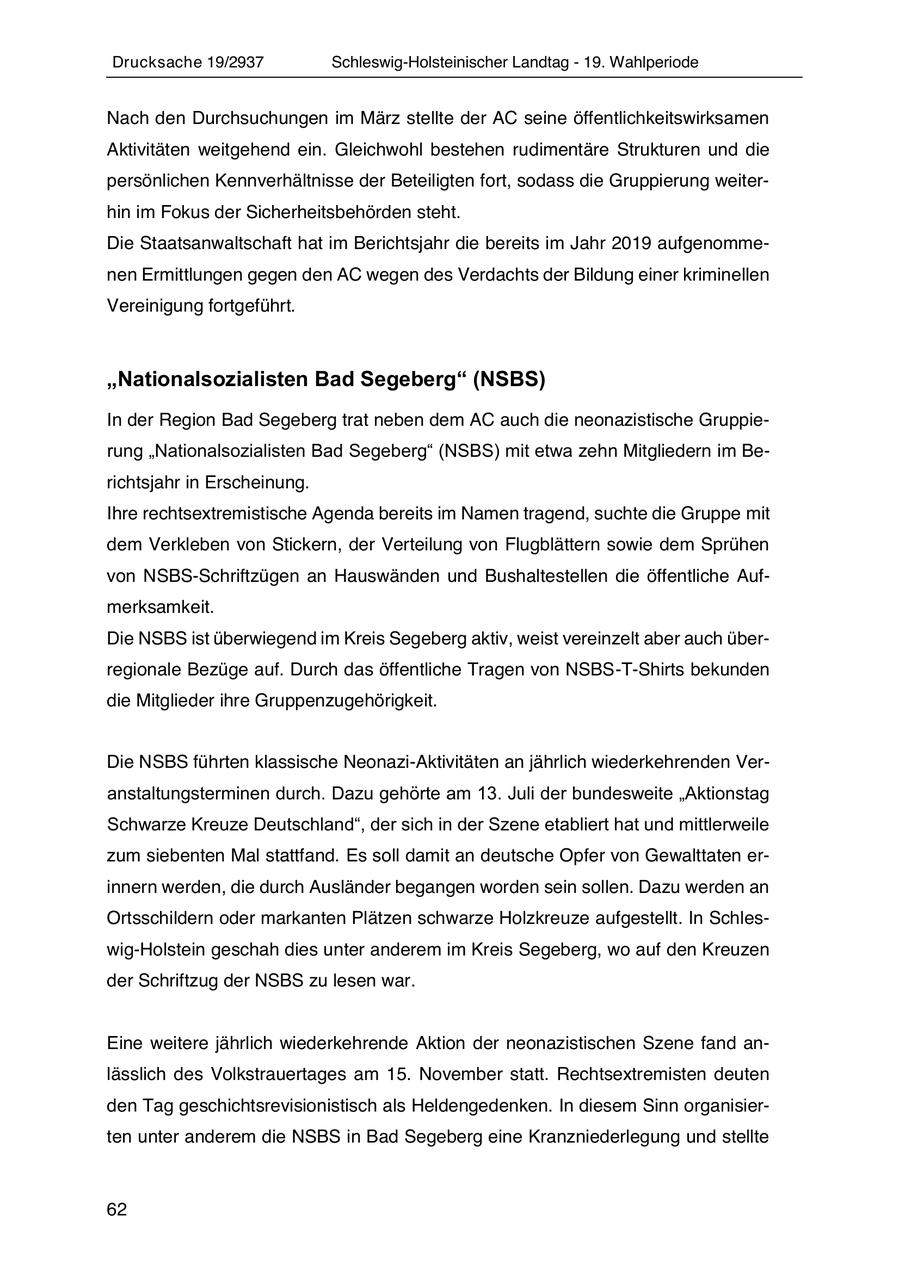 Drucksache 19/2937 Schleswig-Holsteinischer Landtag - 19. Wahlperiode

Nach den Durchsuchungen im März stellte der AC seine öffentlichkeitswirksamen Aktivitäten weitgehend ein. Gleichwohl bestehen rudimentäre Strukturen und die persönlichen Kennverhältnisse der Beteiligten fort, sodass die Gruppierung weiterhin im Fokus der Sicherheitsbehörden steht.
Die Staatsanwaltschaft hat im Berichtsjahr die bereits im Jahr 2019 aufgenommenen Ermittlungen gegen den AC wegen des Verdachts der Bildung einer kriminellen Vereinigung fortgeführt.

„Nationalsozialisten Bad Segeberg“ (NSBS)

In der Region Bad Segeberg trat neben dem AC auch die neonazistische Gruppierung „Nationalsozialisten Bad Segeberg“ (NSBS) mit etwa zehn Mitgliedern im Berichtsjahr in Erscheinung.
Ihre rechtsextremistische Agenda bereits im Namen tragend, suchte die Gruppe mit dem Verkleben von Stickern, der Verteilung von Flugblättern sowie dem Sprühen von NSBS-Schriftzügen an Hauswänden und Bushaltestellen die öffentliche Aufmerksamkeit.
Die NSBS ist überwiegend im Kreis Segeberg aktiv, weist vereinzelt aber auch überregionale Bezüge auf. Durch das öffentliche Tragen von NSBS-T-Shirts bekunden die Mitglieder ihre Gruppenzugehörigkeit.

Die NSBS führten klassische Neonazi-Aktivitäten an jährlich wiederkehrenden Veranstaltungsterminen durch. Dazu gehörte am 13. Juli der bundesweite „Aktionstag Schwarze Kreuze Deutschland“, der sich in der Szene etabliert hat und mittlerweile zum siebenten Mal stattfand. Es soll damit an deutsche Opfer von Gewalttaten erinnern werden, die durch Ausländer begangen worden sein sollen. Dazu werden an Ortsschildern oder markanten Plätzen schwarze Holzkreuze aufgestellt. In Schleswig-Holstein geschah dies unter anderem im Kreis Segeberg, wo auf den Kreuzen der Schriftzug der NSBS zu lesen war.

Eine weitere jährlich wiederkehrende Aktion der neonazistischen Szene fand anlässlich des Volkstrauertages am 15. November statt. Rechtsextremisten deuten den Tag geschichtsrevisionistisch als Heldengedenken. In diesem Sinn organisierten unter anderem die NSBS in Bad Segeberg eine Kranzniederlegung und stellte

62